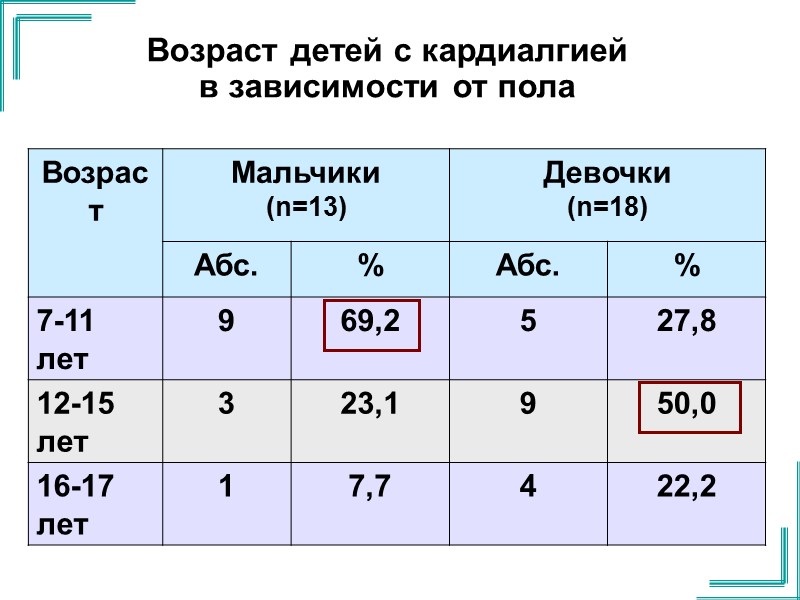 Возраст детей с кардиалгией
в зависимости от пола

| Возраст | Мальчики (n=13) | | Девочки (n=18) | |
|---|---|---|---|---|
| | Абс. | % | Абс. | % |
| 7-11 лет | 9 | 69,2 | 5 | 27,8 |
| 12-15 лет | 3 | 23,1 | 9 | 50,0 |
| 16-17 лет | 1 | 7,7 | 4 | 22,2 |